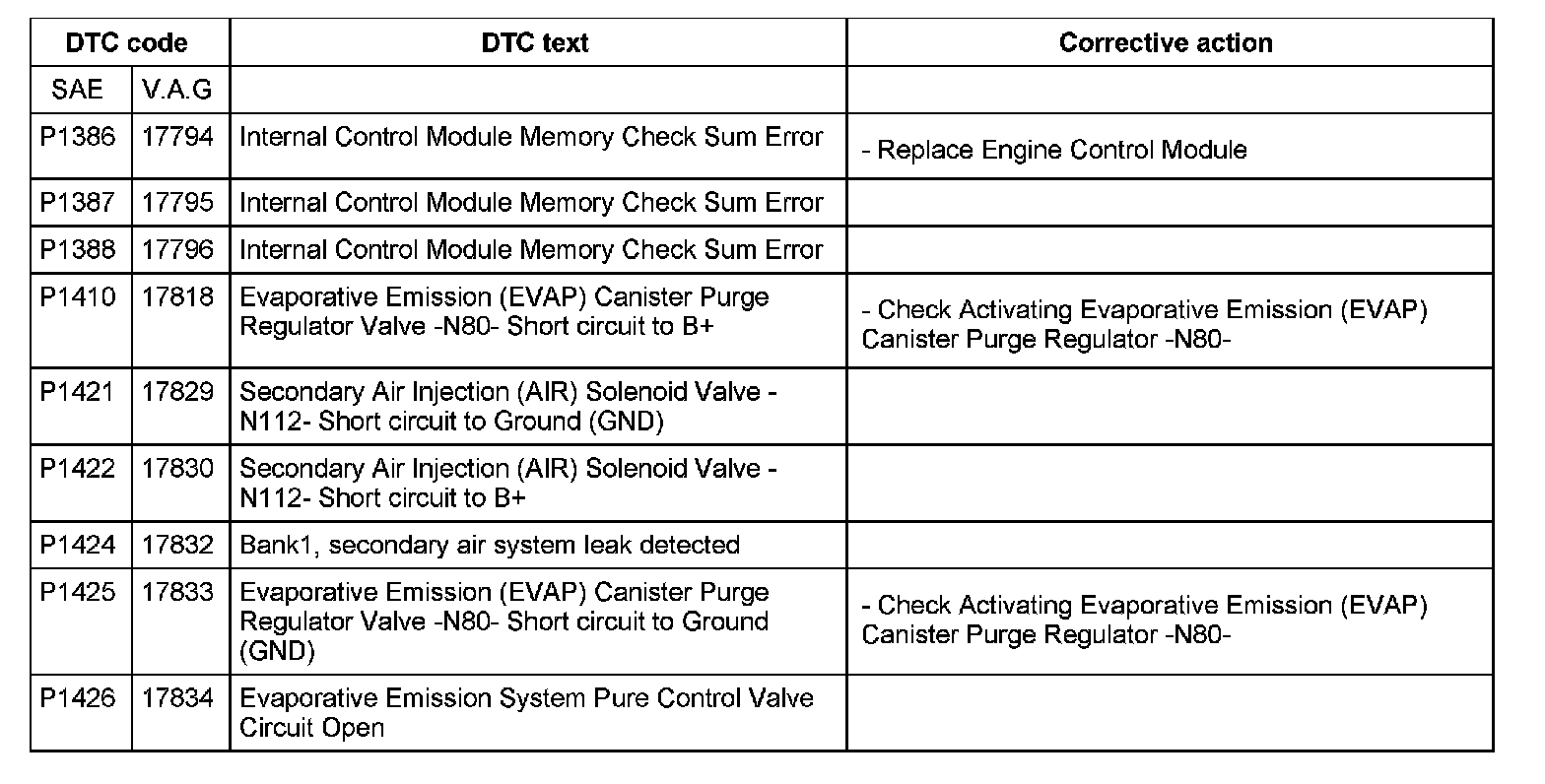 | DTC code | | DTC text | Corrective action |
|---|---|---|---|
| SAE | V.A.G | | |
| P1386 | 17794 | Internal Control Module Memory Check Sum Error | - Replace Engine Control Module |
| P1387 | 17795 | Internal Control Module Memory Check Sum Error | |
| P1388 | 17796 | Internal Control Module Memory Check Sum Error | |
| P1410 | 17818 | Evaporative Emission (EVAP) Canister Purge Regulator Valve -N80- Short circuit to B+ | - Check Activating Evaporative Emission (EVAP) Canister Purge Regulator -N80- |
| P1421 | 17829 | Secondary Air Injection (AIR) Solenoid Valve -N112- Short circuit to Ground (GND) | |
| P1422 | 17830 | Secondary Air Injection (AIR) Solenoid Valve -N112- Short circuit to B+ | |
| P1424 | 17832 | Bank1, secondary air system leak detected | |
| P1425 | 17833 | Evaporative Emission (EVAP) Canister Purge Regulator Valve -N80- Short circuit to Ground (GND) | - Check Activating Evaporative Emission (EVAP) Canister Purge Regulator -N80- |
| P1426 | 17834 | Evaporative Emission System Pure Control Valve Circuit Open | |